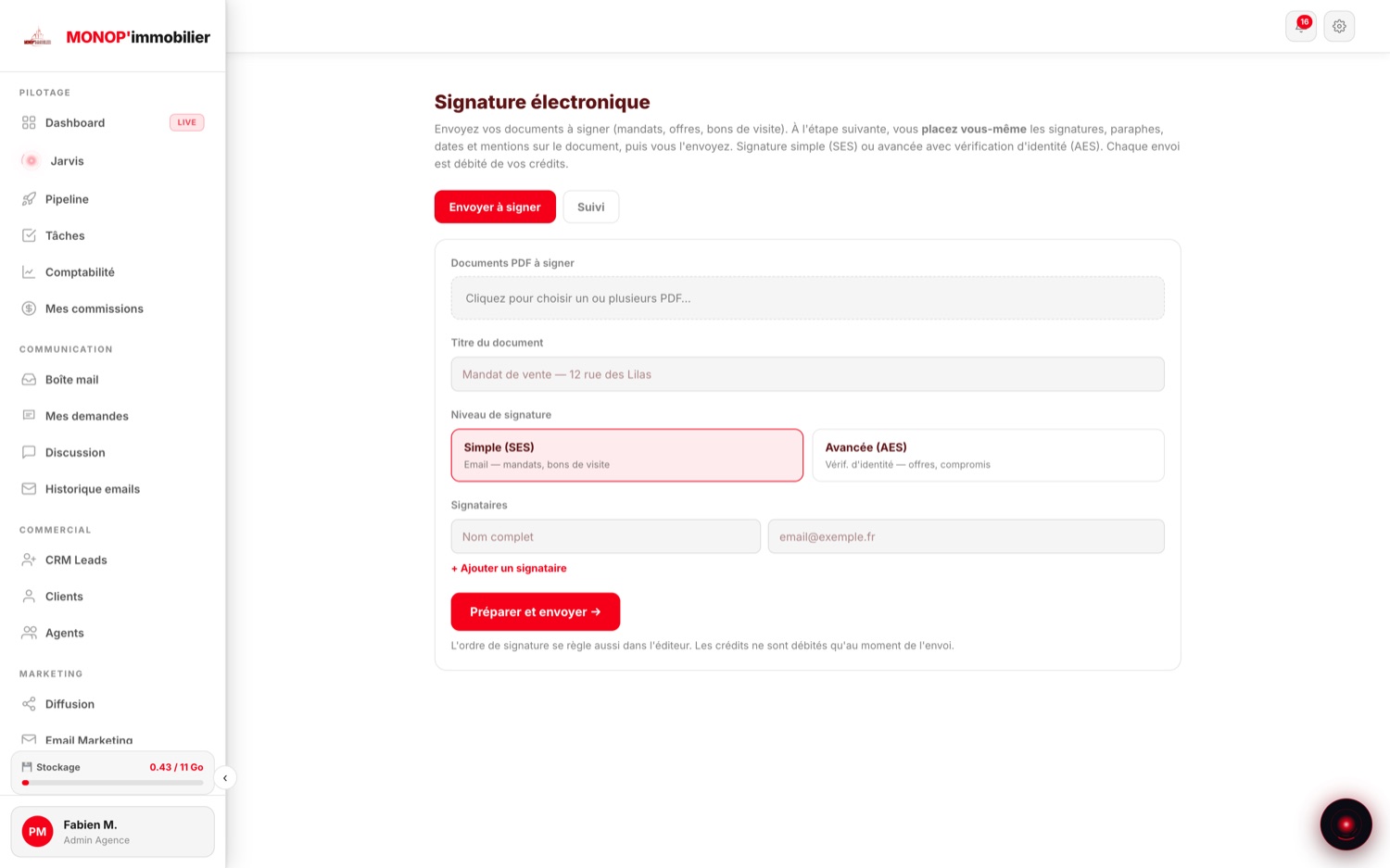 MONOP'immobilier

PILOTAGE
Dashboard LIVE
Jarvis
Pipeline
Tâches
Comptabilité
Mes commissions

COMMUNICATION
Boîte mail
Mes demandes
Discussion
Historique emails

COMMERCIAL
CRM Leads
Clients
Agents

MARKETING
Diffusion
Email Marketing

Stockage 0.43 / 11 Go

PM Fabien M.
Admin Agence

16

Signature électronique

Envoyez vos documents à signer (mandats, offres, bons de visite). À l'étape suivante, vous placez vous-même les signatures, paraphes, dates et mentions sur le document, puis vous l'envoyez. Signature simple (SES) ou avancée avec vérification d'identité (AES). Chaque envoi est débité de vos crédits.

Envoyer à signer
Suivi

Documents PDF à signer
Cliquez pour choisir un ou plusieurs PDF...

Titre du document
Mandat de vente — 12 rue des Lilas

Niveau de signature
Simple (SES)
Email — mandats, bons de visite
Avancée (AES)
Vérif. d'identité — offres, compromis

Signataires
Nom complet
email@exemple.fr
+ Ajouter un signataire

Préparer et envoyer →

L'ordre de signature se règle aussi dans l'éditeur. Les crédits ne sont débités qu'au moment de l'envoi.